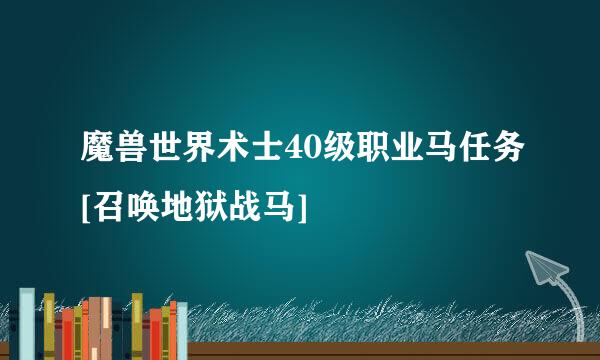 魔兽世界术士40级职业马任务[召唤地狱战马]